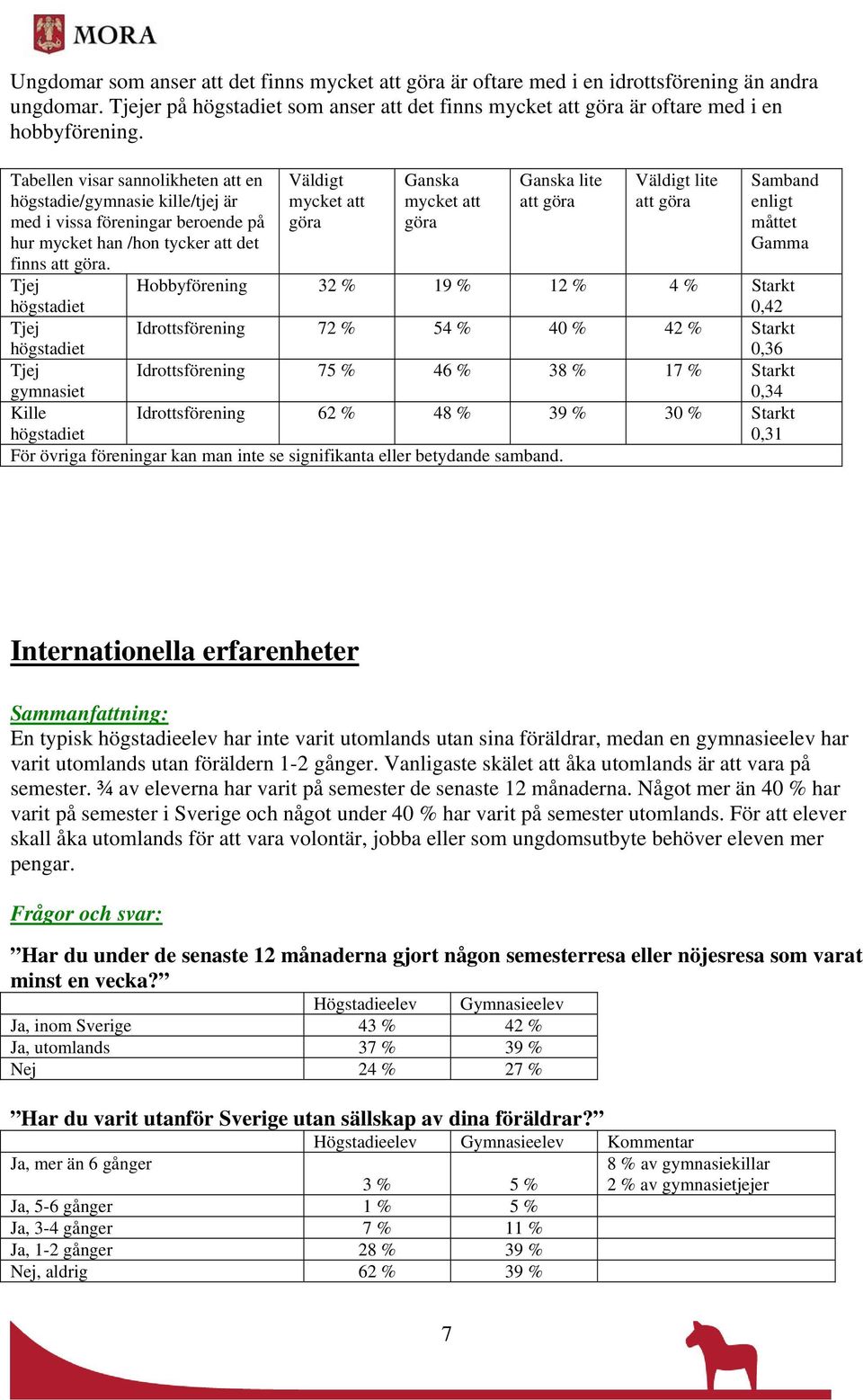 MORA

Ungdomar som anser att det finns mycket att göra är oftare med i en idrottsförening än andra ungdomar. Tjejer på högstadiet som anser att det finns mycket att göra är oftare med i en hobbyförening.

| Tabellen visar sannolikheten att en högstadie/gymnasie kille/tjej är med i vissa föreningar beroende på hur mycket han /hon tycker att det finns att göra. | | Väldigt mycket att göra | Ganska mycket att göra | Ganska lite att göra | Väldigt lite att göra | Samband enligt måttet Gamma |
|---|---|---|---|---|---|---|
| Tjej högstadiet | Hobbyförening | 32 % | 19 % | 12 % | 4 % | Starkt 0,42 |
| Tjej högstadiet | Idrottsförening | 72 % | 54 % | 40 % | 42 % | Starkt 0,36 |
| Tjej gymnasiet | Idrottsförening | 75 % | 46 % | 38 % | 17 % | Starkt 0,34 |
| Kille högstadiet | Idrottsförening | 62 % | 48 % | 39 % | 30 % | Starkt 0,31 |
| För övriga föreningar kan man inte se signifikanta eller betydande samband. | | | | | | |

Internationella erfarenheter

Sammanfattning:
En typisk högstadieelev har inte varit utomlands utan sina föräldrar, medan en gymnasieelev har varit utomlands utan föräldern 1-2 gånger. Vanligaste skälet att åka utomlands är att vara på semester. ¾ av eleverna har varit på semester de senaste 12 månaderna. Något mer än 40 % har varit på semester i Sverige och något under 40 % har varit på semester utomlands. För att elever skall åka utomlands för att vara volontär, jobba eller som ungdomsutbyte behöver eleven mer pengar.

Frågor och svar:

”Har du under de senaste 12 månaderna gjort någon semesterresa eller nöjesresa som varat minst en vecka?”

| | Högstadieelev | Gymnasieelev |
|---|---|---|
| Ja, inom Sverige | 43 % | 42 % |
| Ja, utomlands | 37 % | 39 % |
| Nej | 24 % | 27 % |

”Har du varit utanför Sverige utan sällskap av dina föräldrar?”

| | Högstadieelev | Gymnasieelev | Kommentar |
|---|---|---|---|
| Ja, mer än 6 gånger | 3 % | 5 % | 8 % av gymnasiekillar 2 % av gymnasietjejer |
| Ja, 5-6 gånger | 1 % | 5 % | |
| Ja, 3-4 gånger | 7 % | 11 % | |
| Ja, 1-2 gånger | 28 % | 39 % | |
| Nej, aldrig | 62 % | 39 % | |

7